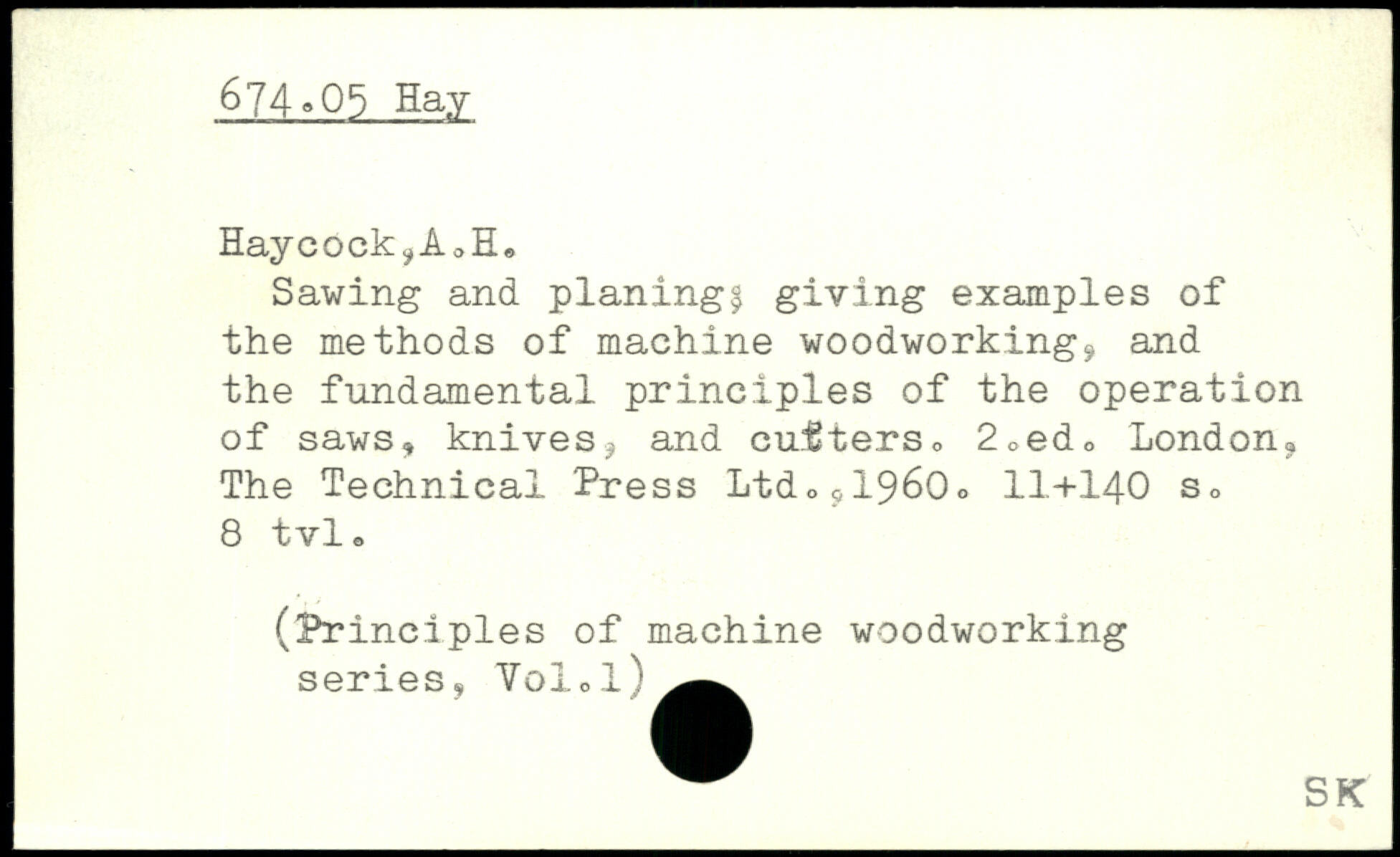 674.05 Hay

Haycock,A.H.

Sawing and planing; giving examples of the methods of machine woodworking, and the fundamental principles of the operation of saws, knives, and cutters. 2.ed. London, The Technical Press Ltd.,1960. 11+140 s. 8 tvl.

(Principles of machine woodworking series, Vol.1)

SK